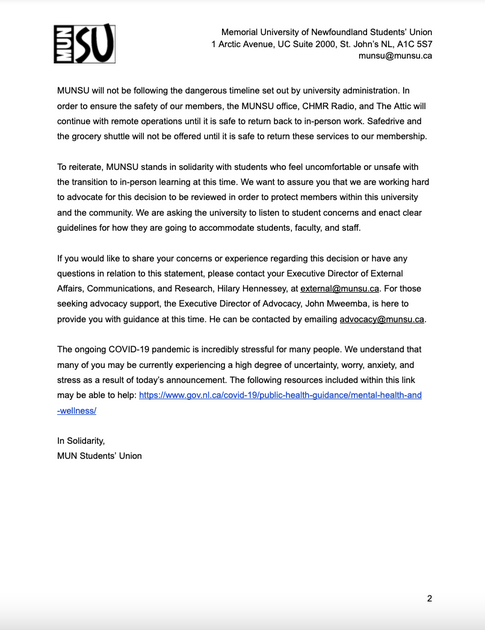 MUN SU

Memorial University of Newfoundland Students' Union
1 Arctic Avenue, UC Suite 2000, St. John's NL, A1C 5S7
munsu@munsu.ca

MUNSU will not be following the dangerous timeline set out by university administration. In order to ensure the safety of our members, the MUNSU office, CHMR Radio, and The Attic will continue with remote operations until it is safe to return back to in-person work. Safedrive and the grocery shuttle will not be offered until it is safe to return these services to our membership.

To reiterate, MUNSU stands in solidarity with students who feel uncomfortable or unsafe with the transition to in-person learning at this time. We want to assure you that we are working hard to advocate for this decision to be reviewed in order to protect members within this university and the community. We are asking the university to listen to student concerns and enact clear guidelines for how they are going to accommodate students, faculty, and staff.

If you would like to share your concerns or experience regarding this decision or have any questions in relation to this statement, please contact your Executive Director of External Affairs, Communications, and Research, Hilary Hennessey, at external@munsu.ca. For those seeking advocacy support, the Executive Director of Advocacy, John Mweemba, is here to provide you with guidance at this time. He can be contacted by emailing advocacy@munsu.ca.

The ongoing COVID-19 pandemic is incredibly stressful for many people. We understand that many of you may be currently experiencing a high degree of uncertainty, worry, anxiety, and stress as a result of today's announcement. The following resources included within this link may be able to help: https://www.gov.nl.ca/covid-19/public-health-guidance/mental-health-and-wellness/

In Solidarity,
MUN Students' Union

2